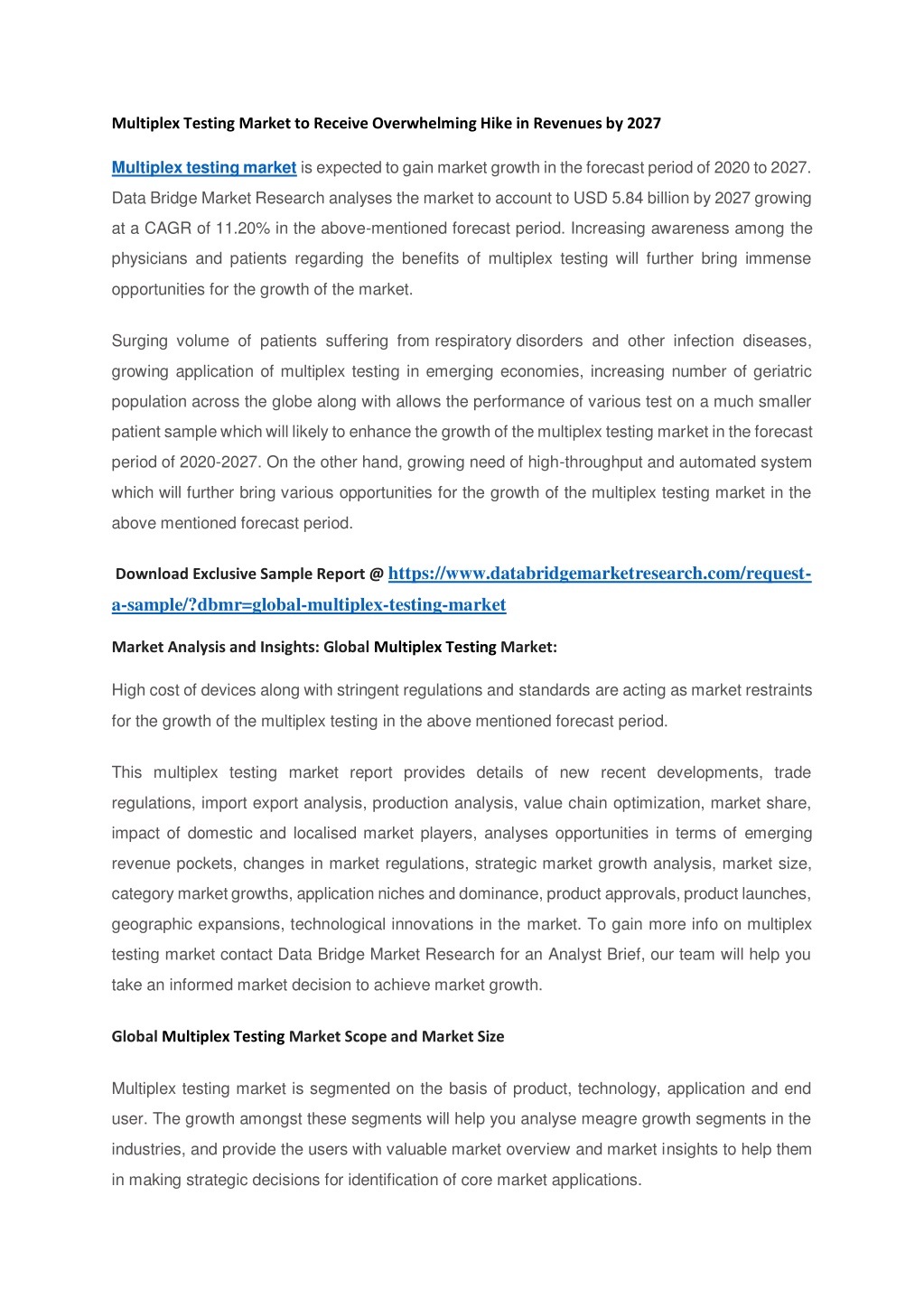 Multiplex Testing Market to Receive Overwhelming Hike in Revenues by 2027

Multiplex testing market is expected to gain market growth in the forecast period of 2020 to 2027. Data Bridge Market Research analyses the market to account to USD 5.84 billion by 2027 growing at a CAGR of 11.20% in the above-mentioned forecast period. Increasing awareness among the physicians and patients regarding the benefits of multiplex testing will further bring immense opportunities for the growth of the market.

Surging volume of patients suffering from respiratory disorders and other infection diseases, growing application of multiplex testing in emerging economies, increasing number of geriatric population across the globe along with allows the performance of various test on a much smaller patient sample which will likely to enhance the growth of the multiplex testing market in the forecast period of 2020-2027. On the other hand, growing need of high-throughput and automated system which will further bring various opportunities for the growth of the multiplex testing market in the above mentioned forecast period.

Download Exclusive Sample Report @ https://www.databridgemarketresearch.com/request-a-sample/?dbmr=global-multiplex-testing-market

Market Analysis and Insights: Global Multiplex Testing Market:

High cost of devices along with stringent regulations and standards are acting as market restraints for the growth of the multiplex testing in the above mentioned forecast period.

This multiplex testing market report provides details of new recent developments, trade regulations, import export analysis, production analysis, value chain optimization, market share, impact of domestic and localised market players, analyses opportunities in terms of emerging revenue pockets, changes in market regulations, strategic market growth analysis, market size, category market growths, application niches and dominance, product approvals, product launches, geographic expansions, technological innovations in the market. To gain more info on multiplex testing market contact Data Bridge Market Research for an Analyst Brief, our team will help you take an informed market decision to achieve market growth.

Global Multiplex Testing Market Scope and Market Size

Multiplex testing market is segmented on the basis of product, technology, application and end user. The growth amongst these segments will help you analyse meagre growth segments in the industries, and provide the users with valuable market overview and market insights to help them in making strategic decisions for identification of core market applications.